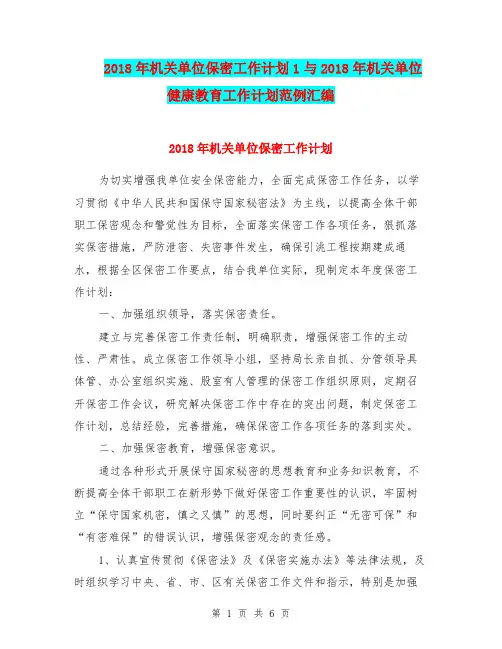 2018年机关单位保密工作计划1与2018年机关单位健康教育工作计划范例汇编

2018年机关单位保密工作计划

为切实增强我单位安全保密能力，全面完成保密工作任务，以学习贯彻《中华人民共和国保守国家秘密法》为主线，以提高全体干部职工保密观念和警觉性为目标，全面落实保密工作各项任务，狠抓落实保密措施，严防泄密、失密事件发生，确保引洮工程按期建成通水，根据全区保密工作要点，结合我单位实际，现制定本年度保密工作计划：

一、加强组织领导，落实保密责任。

建立与完善保密工作责任制，明确职责，增强保密工作的主动性、严肃性。成立保密工作领导小组，坚持局长亲自抓、分管领导具体管、办公室组织实施、股室有人管理的保密工作组织原则，定期召开保密工作会议，研究解决保密工作中存在的突出问题，制定保密工作计划，总结经验，完善措施，确保保密工作各项任务的落到实处。

二、加强保密教育，增强保密意识。

通过各种形式开展保守国家秘密的思想教育和业务知识教育，不断提高全体干部职工在新形势下做好保密工作重要性的认识，牢固树立“保守国家机密，慎之又慎”的思想，同时要纠正“无密可保”和“有密难保”的错误认识，增强保密观念的责任感。

1、认真宣传贯彻《保密法》及《保密实施办法》等法律法规，及时组织学习中央、省、市、区有关保密工作文件和指示，特别是加强

第 1 页 共 6 页